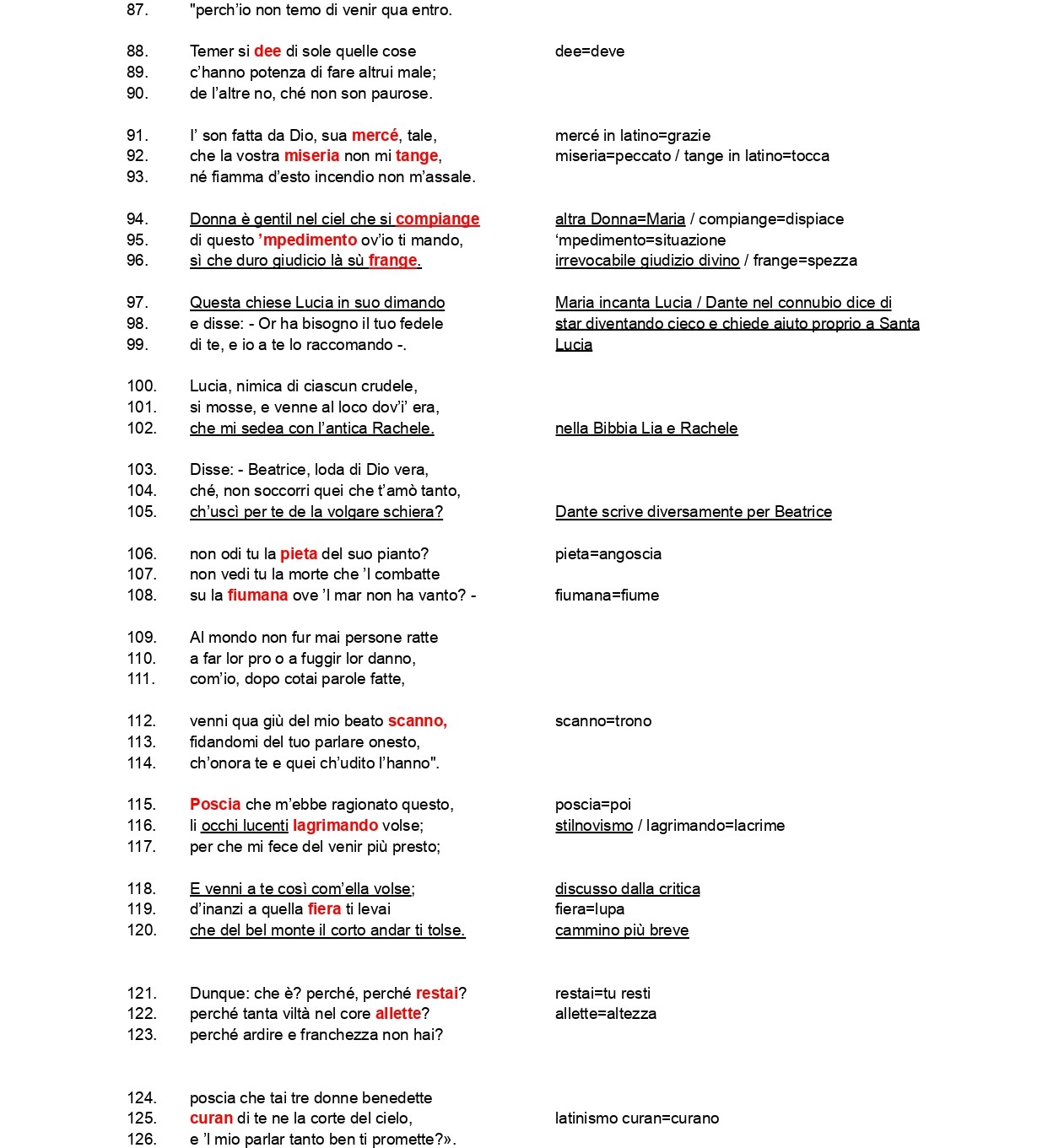 87. "perch'io non temo di venir qua entro.

88. Temer si dee di sole quelle cose — dee=deve
89. c'hanno potenza di fare altrui male;
90. de l'altre no, ché non son paurose.

91. I' son fatta da Dio, sua mercé, tale, — mercé in latino=grazie
92. che la vostra miseria non mi tange, — miseria=peccato / tange in latino=tocca
93. né fiamma d'esto incendio non m'assale.

94. Donna è gentil nel ciel che si compiange — altra Donna=Maria / compiange=dispiace
95. di questo 'mpedimento ov'io ti mando, — 'mpedimento=situazione
96. sì che duro giudicio là sù frange. — irrevocabile giudizio divino / frange=spezza

97. Questa chiese Lucia in suo dimando — Maria incanta Lucia / Dante nel connubio dice di
98. e disse: - Or ha bisogno il tuo fedele — star diventando cieco e chiede aiuto proprio a Santa
99. di te, e io a te lo raccomando -. — Lucia

100. Lucia, nimica di ciascun crudele,
101. si mosse, e venne al loco dov'i' era,
102. che mi sedea con l'antica Rachele. — nella Bibbia Lia e Rachele

103. Disse: - Beatrice, loda di Dio vera,
104. ché, non soccorri quei che t'amò tanto,
105. ch'uscì per te de la volgare schiera? — Dante scrive diversamente per Beatrice

106. non odi tu la pieta del suo pianto? — pieta=angoscia
107. non vedi tu la morte che 'l combatte
108. su la fiumana ove 'l mar non ha vanto? - — fiumana=fiume

109. Al mondo non fur mai persone ratte
110. a far lor pro o a fuggir lor danno,
111. com'io, dopo cotai parole fatte,

112. venni qua giù del mio beato scanno, — scanno=trono
113. fidandomi del tuo parlare onesto,
114. ch'onora te e quei ch'udito l'hanno".

115. Poscia che m'ebbe ragionato questo, — poscia=poi
116. li occhi lucenti lagrimando volse; — stilnovismo / lagrimando=lacrime
117. per che mi fece del venir più presto;

118. E venni a te così com'ella volse; — discusso dalla critica
119. d'inanzi a quella fiera ti levai — fiera=lupa
120. che del bel monte il corto andar ti tolse. — cammino più breve

121. Dunque: che è? perché, perché restai? — restai=tu resti
122. perché tanta viltà nel core allette? — allette=altezza
123. perché ardire e franchezza non hai?

124. poscia che tai tre donne benedette
125. curan di te ne la corte del cielo, — latinismo curan=curano
126. e 'l mio parlar tanto ben ti promette?».